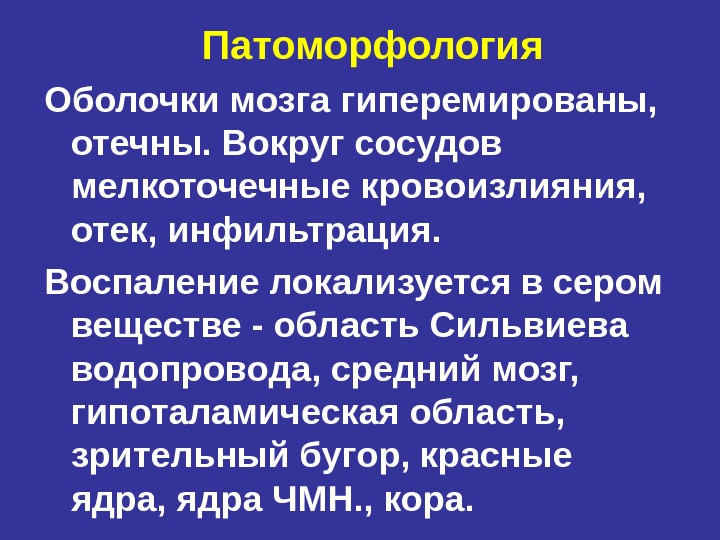 Патоморфология

Оболочки мозга гиперемированы, отечны. Вокруг сосудов мелкоточечные кровоизлияния, отек, инфильтрация.

Воспаление локализуется в сером веществе - область Сильвиева водопровода, средний мозг, гипоталамическая область, зрительный бугор, красные ядра, ядра ЧМН., кора.